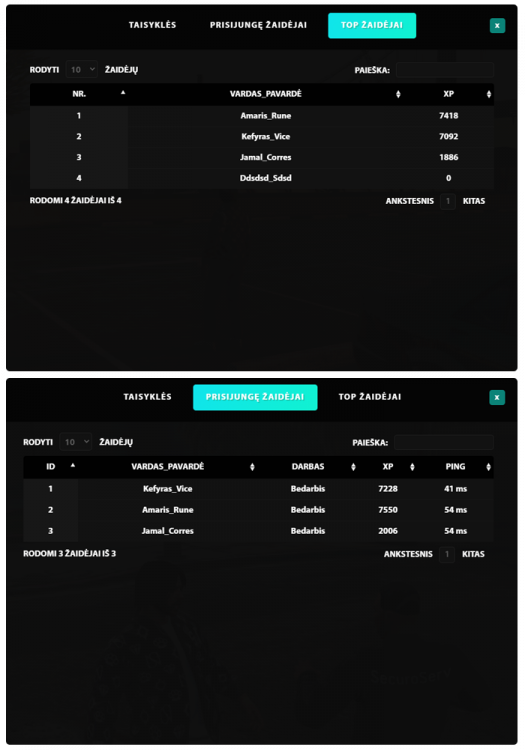 TAISYKLĖS PRISIJUNGĘ ŽAIDĖJAI TOP ŽAIDĖJAI x

RODYTI 10 ŽAIDĖJŲ PAIEŠKA:

| NR. | VARDAS_PAVARDĖ | XP |
|---|---|---|
| 1 | Amaris_Rune | 7418 |
| 2 | Kefyras_Vice | 7092 |
| 3 | Jamal_Corres | 1886 |
| 4 | Ddsdsd_Sdsd | 0 |

RODOMI 4 ŽAIDĖJAI IŠ 4 ANKSTESNIS 1 KITAS

TAISYKLĖS PRISIJUNGĘ ŽAIDĖJAI TOP ŽAIDĖJAI x

RODYTI 10 ŽAIDĖJŲ PAIEŠKA:

| ID | VARDAS_PAVARDĖ | DARBAS | XP | PING |
|---|---|---|---|---|
| 1 | Kefyras_Vice | Bedarbis | 7228 | 41 ms |
| 2 | Amaris_Rune | Bedarbis | 7550 | 54 ms |
| 3 | Jamal_Corres | Bedarbis | 2006 | 54 ms |

RODOMI 3 ŽAIDĖJAI IŠ 3 ANKSTESNIS 1 KITAS